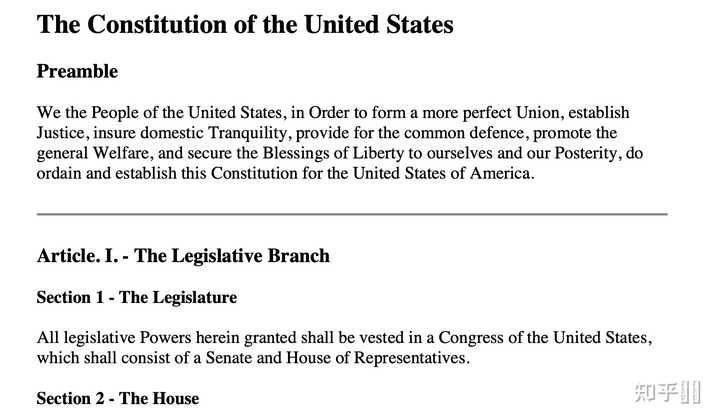 The Constitution of the United States

Preamble

We the People of the United States, in Order to form a more perfect Union, establish Justice, insure domestic Tranquility, provide for the common defence, promote the general Welfare, and secure the Blessings of Liberty to ourselves and our Posterity, do ordain and establish this Constitution for the United States of America.

Article. I. - The Legislative Branch

Section 1 - The Legislature

All legislative Powers herein granted shall be vested in a Congress of the United States, which shall consist of a Senate and House of Representatives.

Section 2 - The House

知乎